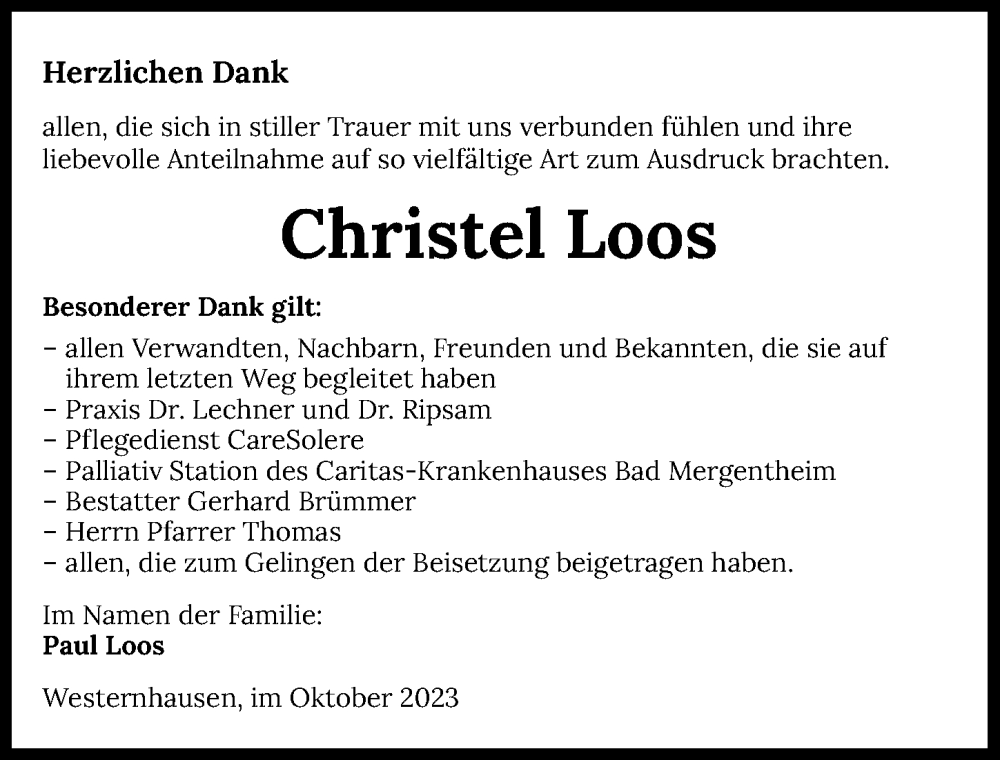 Herzlichen Dank

allen, die sich in stiller Trauer mit uns verbunden fühlen und ihre liebevolle Anteilnahme auf so vielfältige Art zum Ausdruck brachten.

Christel Loos

Besonderer Dank gilt:

- allen Verwandten, Nachbarn, Freunden und Bekannten, die sie auf ihrem letzten Weg begleitet haben
- Praxis Dr. Lechner und Dr. Ripsam
- Pflegedienst CareSolere
- Palliativ Station des Caritas-Krankenhauses Bad Mergentheim
- Bestatter Gerhard Brümmer
- Herrn Pfarrer Thomas
- allen, die zum Gelingen der Beisetzung beigetragen haben.

Im Namen der Familie:
Paul Loos

Westernhausen, im Oktober 2023